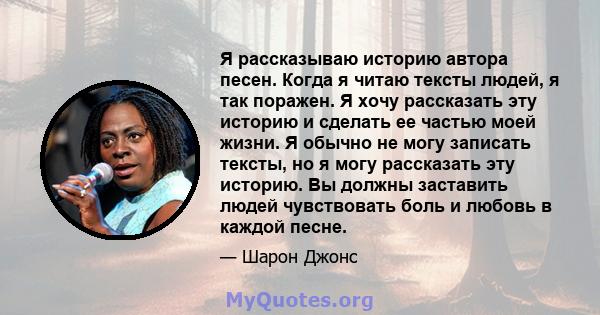 Я рассказываю историю автора песен. Когда я читаю тексты людей, я так поражен. Я хочу рассказать эту историю и сделать ее частью моей жизни. Я обычно не могу записать тексты, но я могу рассказать эту историю. Вы должны заставить людей чувствовать боль и любовь в каждой песне.

— Шарон Джонс

MyQuotes.org